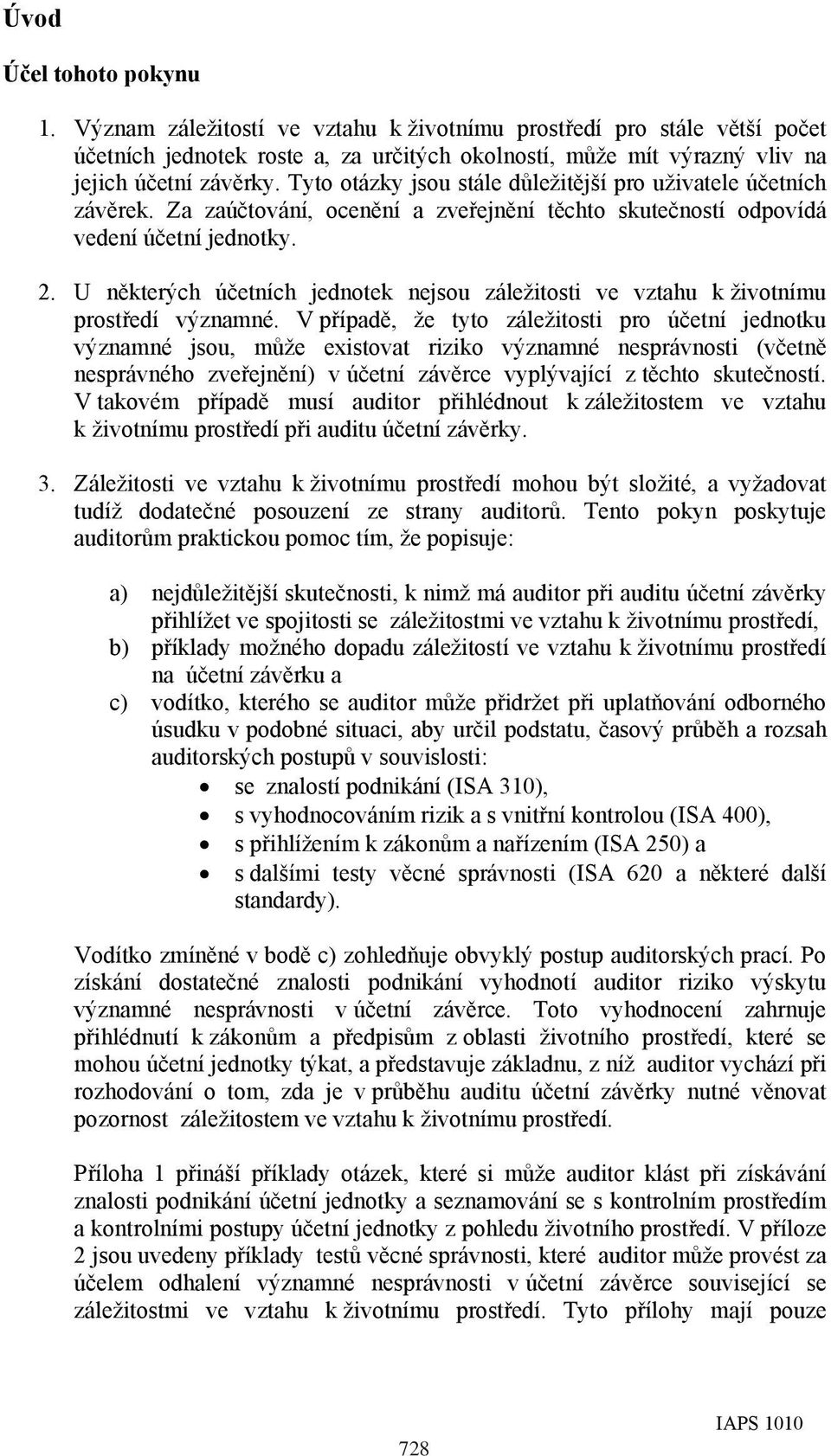 Úvod

Účel tohoto pokynu

1. Význam záležitostí ve vztahu k životnímu prostředí pro stále větší počet účetních jednotek roste a, za určitých okolností, může mít výrazný vliv na jejich účetní závěrky. Tyto otázky jsou stále důležitější pro uživatele účetních závěrek. Za zaúčtování, ocenění a zveřejnění těchto skutečností odpovídá vedení účetní jednotky.

2. U některých účetních jednotek nejsou záležitosti ve vztahu k životnímu prostředí významné. V případě, že tyto záležitosti pro účetní jednotku významné jsou, může existovat riziko významné nesprávnosti (včetně nesprávného zveřejnění) v účetní závěrce vyplývající z těchto skutečností. V takovém případě musí auditor přihlédnout k záležitostem ve vztahu k životnímu prostředí při auditu účetní závěrky.

3. Záležitosti ve vztahu k životnímu prostředí mohou být složité, a vyžadovat tudíž dodatečné posouzení ze strany auditorů. Tento pokyn poskytuje auditorům praktickou pomoc tím, že popisuje:

a) nejdůležitější skutečnosti, k nimž má auditor při auditu účetní závěrky přihlížet ve spojitosti se záležitostmi ve vztahu k životnímu prostředí,
b) příklady možného dopadu záležitostí ve vztahu k životnímu prostředí na účetní závěrku a
c) vodítko, kterého se auditor může přidržet při uplatňování odborného úsudku v podobné situaci, aby určil podstatu, časový průběh a rozsah auditorských postupů v souvislosti:
• se znalostí podnikání (ISA 310),
• s vyhodnocováním rizik a s vnitřní kontrolou (ISA 400),
• s přihlížením k zákonům a nařízením (ISA 250) a
• s dalšími testy věcné správnosti (ISA 620 a některé další standardy).

Vodítko zmíněné v bodě c) zohledňuje obvyklý postup auditorských prací. Po získání dostatečné znalosti podnikání vyhodnotí auditor riziko výskytu významné nesprávnosti v účetní závěrce. Toto vyhodnocení zahrnuje přihlédnutí k zákonům a předpisům z oblasti životního prostředí, které se mohou účetní jednotky týkat, a představuje základnu, z níž auditor vychází při rozhodování o tom, zda je v průběhu auditu účetní závěrky nutné věnovat pozornost záležitostem ve vztahu k životnímu prostředí.

Příloha 1 přináší příklady otázek, které si může auditor klást při získávání znalosti podnikání účetní jednotky a seznamování se s kontrolním prostředím a kontrolními postupy účetní jednotky z pohledu životního prostředí. V příloze 2 jsou uvedeny příklady testů věcné správnosti, které auditor může provést za účelem odhalení významné nesprávnosti v účetní závěrce související se záležitostmi ve vztahu k životnímu prostředí. Tyto přílohy mají pouze

IAPS 1010

728